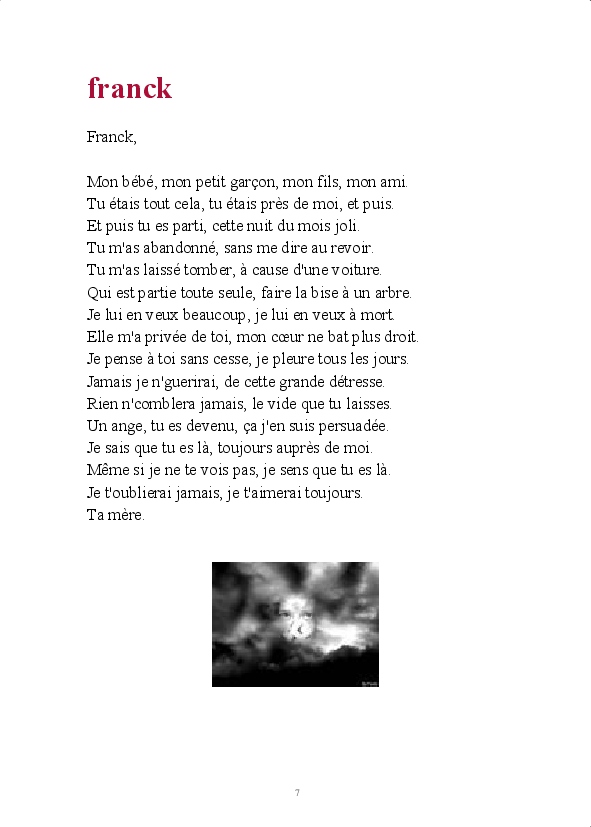 franck

Franck,

Mon bébé, mon petit garçon, mon fils, mon ami.
Tu étais tout cela, tu étais près de moi, et puis.
Et puis tu es parti, cette nuit du mois joli.
Tu m'as abandonné, sans me dire au revoir.
Tu m'as laissé tomber, à cause d'une voiture.
Qui est partie toute seule, faire la bise à un arbre.
Je lui en veux beaucoup, je lui en veux à mort.
Elle m'a privée de toi, mon cœur ne bat plus droit.
Je pense à toi sans cesse, je pleure tous les jours.
Jamais je n'guerirai, de cette grande détresse.
Rien n'comblera jamais, le vide que tu laisses.
Un ange, tu es devenu, ça j'en suis persuadée.
Je sais que tu es là, toujours auprès de moi.
Même si je ne te vois pas, je sens que tu es là.
Je t'oublierai jamais, je t'aimerai toujours.
Ta mère.

7